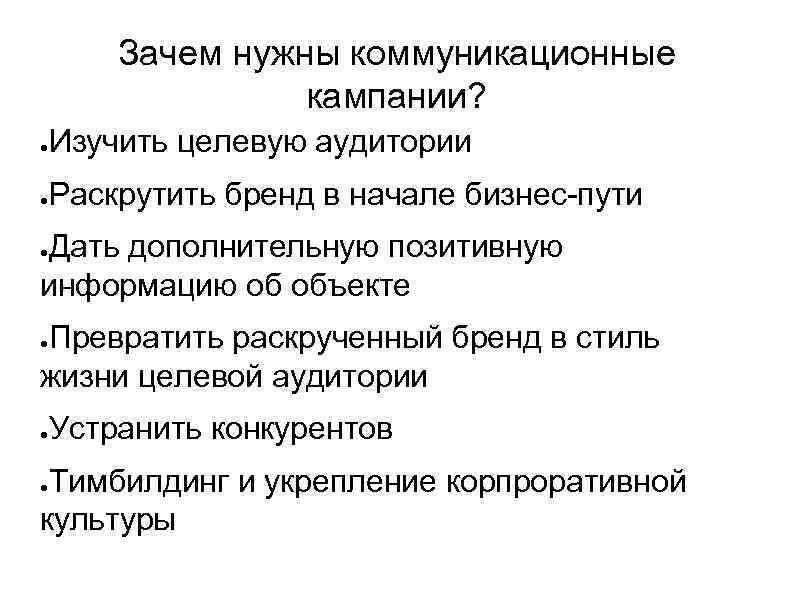 Зачем нужны коммуникационные кампании?

• Изучить целевую аудитории

• Раскрутить бренд в начале бизнес-пути

• Дать дополнительную позитивную информацию об объекте

• Превратить раскрученный бренд в стиль жизни целевой аудитории

• Устранить конкурентов

• Тимбилдинг и укрепление корпроративной культуры